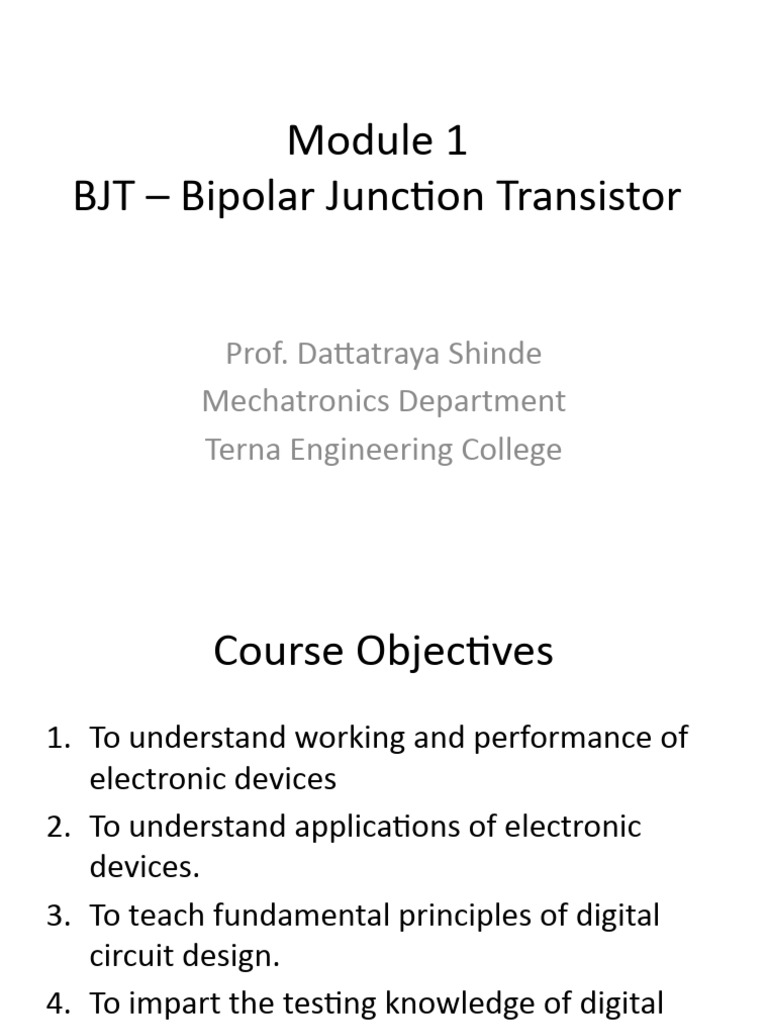 Module 1
BJT – Bipolar Junction Transistor

Prof. Dattatraya Shinde
Mechatronics Department
Terna Engineering College

Course Objectives

1. To understand working and performance of electronic devices
2. To understand applications of electronic devices.
3. To teach fundamental principles of digital circuit design.
4. To impart the testing knowledge of digital